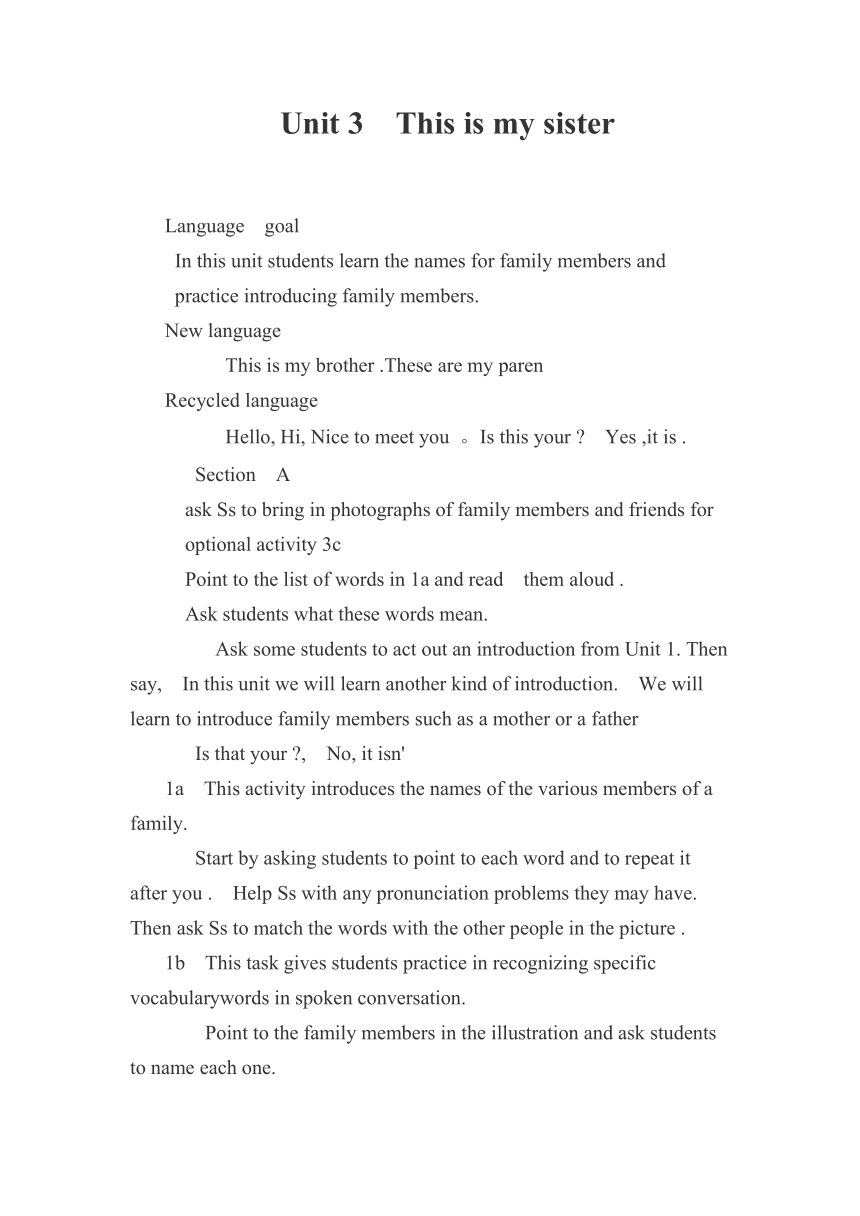 Unit 3 This is my sister

Language goal

In this unit students learn the names for family members and practice introducing family members.

New language

This is my brother .These are my paren

Recycled language

Hello, Hi, Nice to meet you 。Is this your ? Yes ,it is .

Section A

ask Ss to bring in photographs of family members and friends for optional activity 3c

Point to the list of words in 1a and read them aloud .

Ask students what these words mean.

Ask some students to act out an introduction from Unit 1. Then say, In this unit we will learn another kind of introduction. We will learn to introduce family members such as a mother or a father

Is that your ?, No, it isn'

1a This activity introduces the names of the various members of a family.

Start by asking students to point to each word and to repeat it after you . Help Ss with any pronunciation problems they may have. Then ask Ss to match the words with the other people in the picture .

1b This task gives students practice in recognizing specific vocabularywords in spoken conversation.

Point to the family members in the illustration and ask students to name each one.